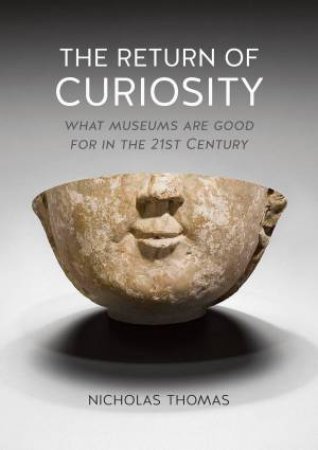 THE RETURN OF
CURIOSITY

WHAT MUSEUMS ARE GOOD FOR IN THE 21ST CENTURY

NICHOLAS THOMAS